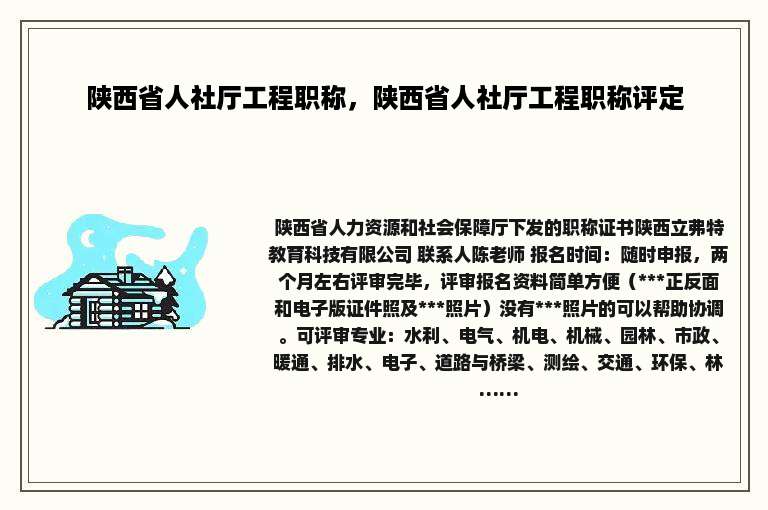 陕西省人社厅工程职称，陕西省人社厅工程职称评定

陕西省人力资源和社会保障厅下发的职称证书陕西立弗特教育科技有限公司 联系人陈老师 报名时间：随时申报，两个月左右评审完毕，评审报名资料简单方便（***正反面和电子版证件照及***照片）没有***照片的可以帮助协调。可评审专业：水利、电气、机电、机械、园林、市政、暖通、排水、电子、道路与桥梁、测绘、交通、环保、林……